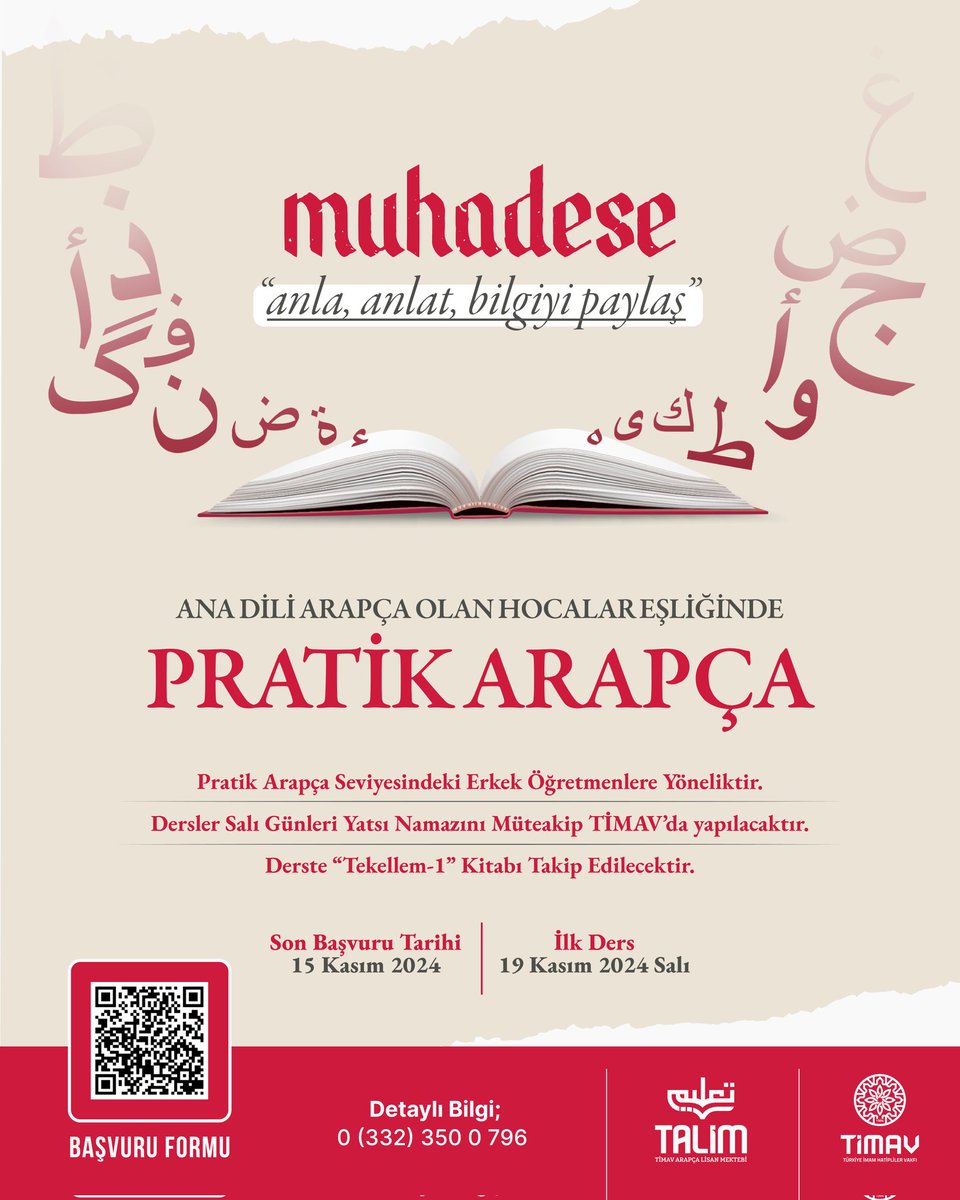 muhadese

"anla, anlat, bilgiyi paylaş"

ANA DİLİ ARAPÇA OLAN HOCALAR EŞLİĞİNDE

PRATİK ARAPÇA

Pratik Arapça Seviyesindeki Erkek Öğretmenlere Yöneliktir.

Dersler Salı Günleri Yatsı Namazını Müteakip TİMAV'da yapılacaktır.

Derste "Tekellem-1" Kitabı Takip Edilecektir.

Son Başvuru Tarihi
15 Kasım 2024

İlk Ders
19 Kasım 2024 Salı

BAŞVURU FORMU

Detaylı Bilgi;
0 (332) 350 0 796

تعليم
TALIM
TİMAV ARAPÇA LİSAN MEKTEBİ

TİMAV
TÜRKİYE İMAM HATİPLİLER VAKFI